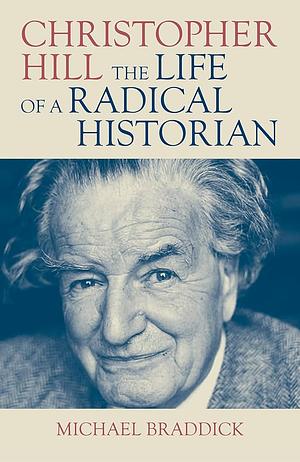 CHRISTOPHER HILL THE LIFE OF A RADICAL HISTORIAN

MICHAEL BRADDICK